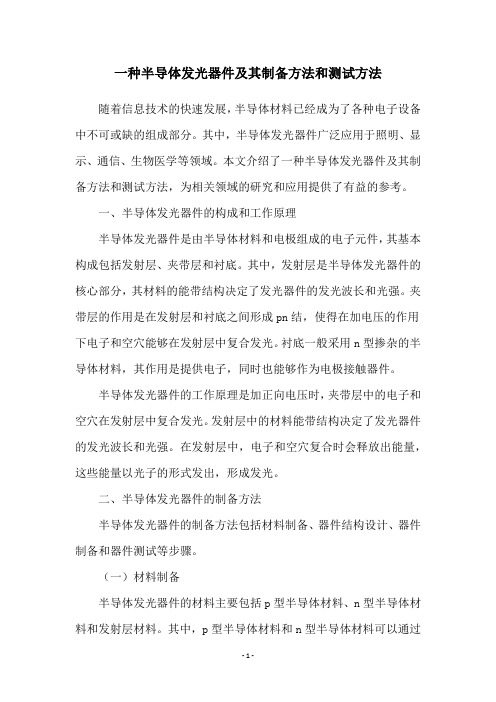 一种半导体发光器件及其制备方法和测试方法

随着信息技术的快速发展，半导体材料已经成为了各种电子设备中不可或缺的组成部分。其中，半导体发光器件广泛应用于照明、显示、通信、生物医学等领域。本文介绍了一种半导体发光器件及其制备方法和测试方法，为相关领域的研究和应用提供了有益的参考。

一、半导体发光器件的构成和工作原理

半导体发光器件是由半导体材料和电极组成的电子元件，其基本构成包括发射层、夹带层和衬底。其中，发射层是半导体发光器件的核心部分，其材料的能带结构决定了发光器件的发光波长和光强。夹带层的作用是在发射层和衬底之间形成 pn 结，使得在加电压的作用下电子和空穴能够在发射层中复合发光。衬底一般采用 n 型掺杂的半导体材料，其作用是提供电子，同时也能够作为电极接触器件。

半导体发光器件的工作原理是加正向电压时，夹带层中的电子和空穴在发射层中复合发光。发射层中的材料能带结构决定了发光器件的发光波长和光强。在发射层中，电子和空穴复合时会释放出能量，这些能量以光子的形式发出，形成发光。

二、半导体发光器件的制备方法

半导体发光器件的制备方法包括材料制备、器件结构设计、器件制备和器件测试等步骤。

（一）材料制备

半导体发光器件的材料主要包括 p 型半导体材料、n 型半导体材料和发射层材料。其中，p 型半导体材料和 n 型半导体材料可以通过

- 1 -